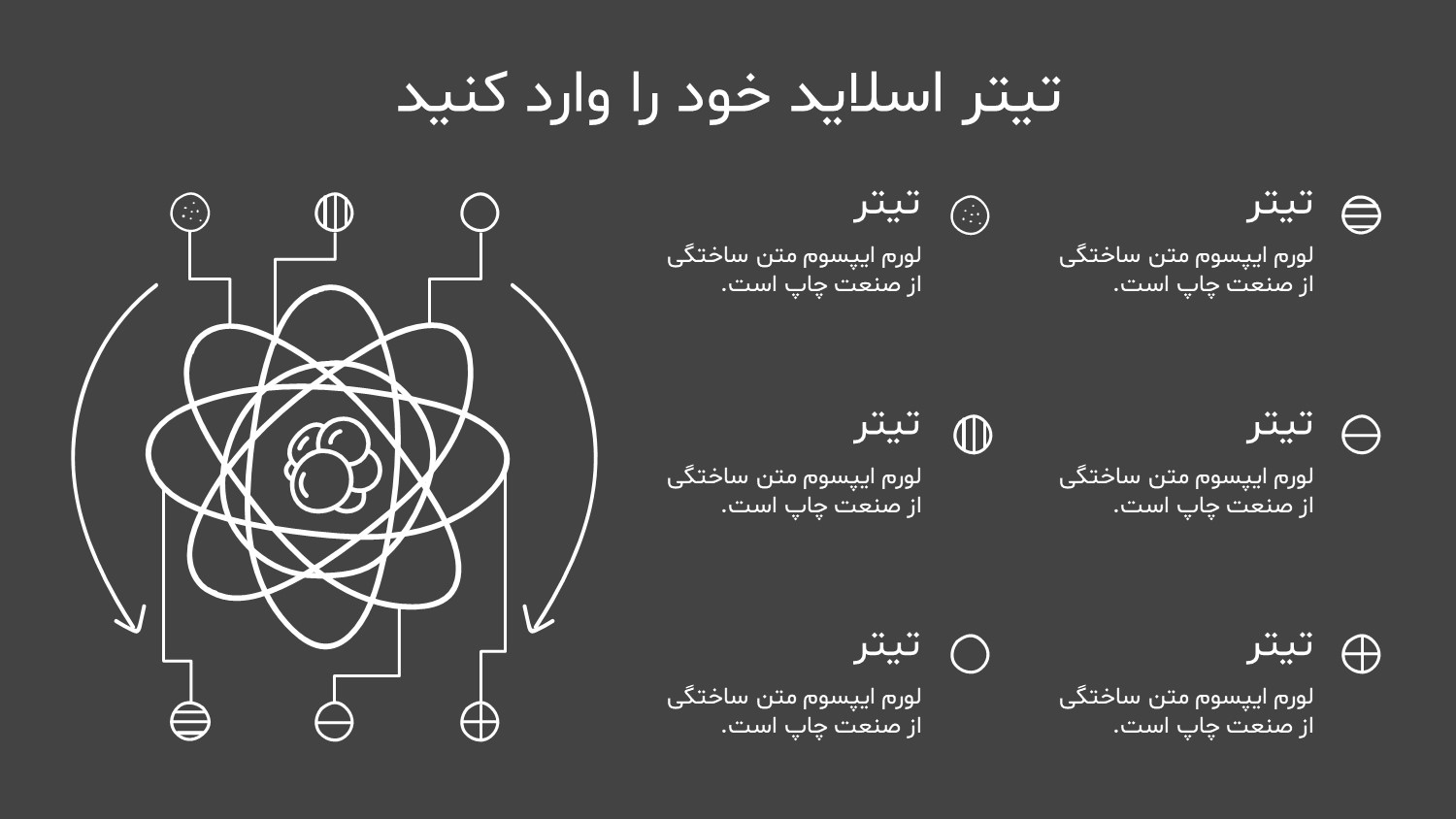 تیتر اسلاید خود را وارد کنید

تیتر
لورم ایپسوم متن ساختگی از صنعت چاپ است.

تیتر
لورم ایپسوم متن ساختگی از صنعت چاپ است.

تیتر
لورم ایپسوم متن ساختگی از صنعت چاپ است.

تیتر
لورم ایپسوم متن ساختگی از صنعت چاپ است.

تیتر
لورم ایپسوم متن ساختگی از صنعت چاپ است.

تیتر
لورم ایپسوم متن ساختگی از صنعت چاپ است.